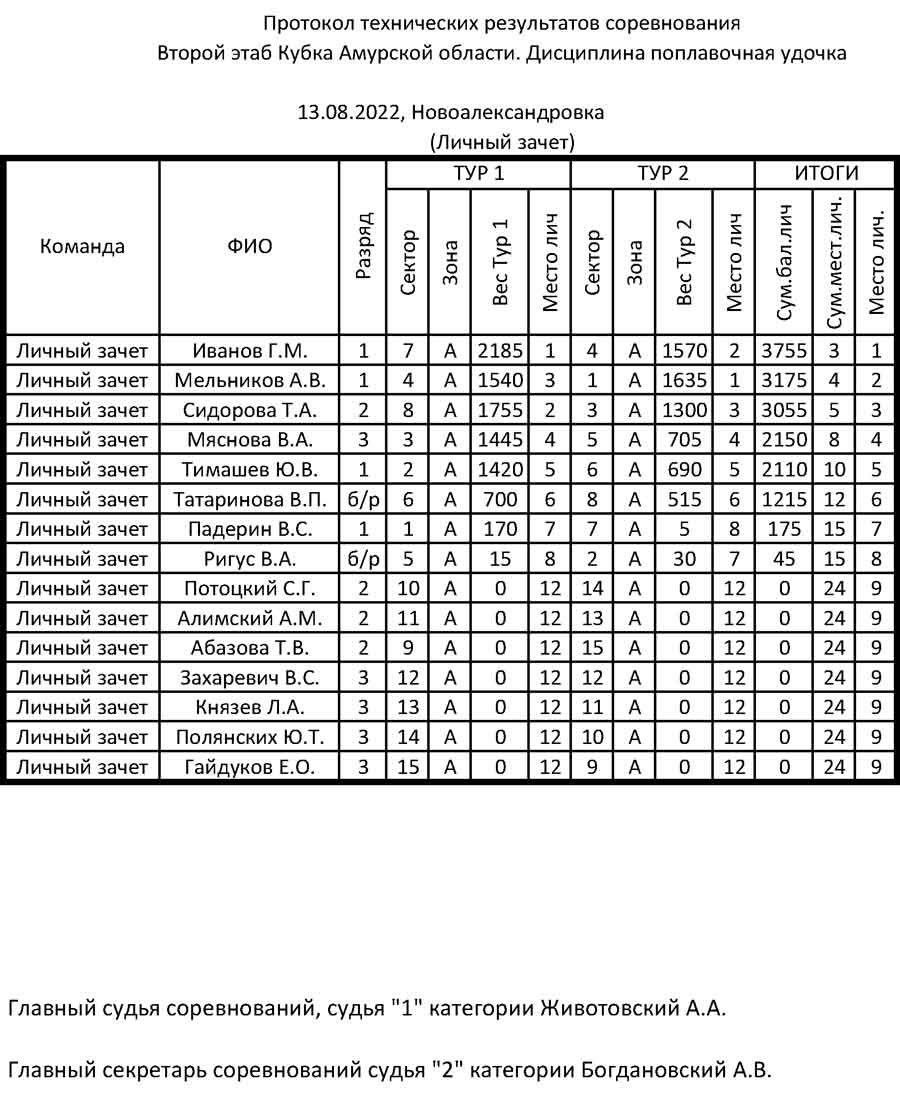 Протокол технических результатов соревнования
Второй этаб Кубка Амурской области. Дисциплина поплавочная удочка

13.08.2022, Новоалександровка
(Личный зачет)

| Команда | ФИО | Разряд | ТУР 1 Сектор | ТУР 1 Зона | ТУР 1 Вес Тур 1 | ТУР 1 Место лич | ТУР 2 Сектор | ТУР 2 Зона | ТУР 2 Вес Тур 2 | ТУР 2 Место лич | ИТОГИ Сум.бал.лич | ИТОГИ Сум.мест.лич. | ИТОГИ Место лич. |
|---|---|---|---|---|---|---|---|---|---|---|---|---|---|
| Личный зачет | Иванов Г.М. | 1 | 7 | А | 2185 | 1 | 4 | А | 1570 | 2 | 3755 | 3 | 1 |
| Личный зачет | Мельников А.В. | 1 | 4 | А | 1540 | 3 | 1 | А | 1635 | 1 | 3175 | 4 | 2 |
| Личный зачет | Сидорова Т.А. | 2 | 8 | А | 1755 | 2 | 3 | А | 1300 | 3 | 3055 | 5 | 3 |
| Личный зачет | Мяснова В.А. | 3 | 3 | А | 1445 | 4 | 5 | А | 705 | 4 | 2150 | 8 | 4 |
| Личный зачет | Тимашев Ю.В. | 1 | 2 | А | 1420 | 5 | 6 | А | 690 | 5 | 2110 | 10 | 5 |
| Личный зачет | Татаринова В.П. | б/р | 6 | А | 700 | 6 | 8 | А | 515 | 6 | 1215 | 12 | 6 |
| Личный зачет | Падерин В.С. | 1 | 1 | А | 170 | 7 | 7 | А | 5 | 8 | 175 | 15 | 7 |
| Личный зачет | Ригус В.А. | б/р | 5 | А | 15 | 8 | 2 | А | 30 | 7 | 45 | 15 | 8 |
| Личный зачет | Потоцкий С.Г. | 2 | 10 | А | 0 | 12 | 14 | А | 0 | 12 | 0 | 24 | 9 |
| Личный зачет | Алимский А.М. | 2 | 11 | А | 0 | 12 | 13 | А | 0 | 12 | 0 | 24 | 9 |
| Личный зачет | Абазова Т.В. | 2 | 9 | А | 0 | 12 | 15 | А | 0 | 12 | 0 | 24 | 9 |
| Личный зачет | Захаревич В.С. | 3 | 12 | А | 0 | 12 | 12 | А | 0 | 12 | 0 | 24 | 9 |
| Личный зачет | Князев Л.А. | 3 | 13 | А | 0 | 12 | 11 | А | 0 | 12 | 0 | 24 | 9 |
| Личный зачет | Полянских Ю.Т. | 3 | 14 | А | 0 | 12 | 10 | А | 0 | 12 | 0 | 24 | 9 |
| Личный зачет | Гайдуков Е.О. | 3 | 15 | А | 0 | 12 | 9 | А | 0 | 12 | 0 | 24 | 9 |

Главный судья соревнований, судья "1" категории Животовский А.А.

Главный секретарь соревнований судья "2" категории Богдановский А.В.